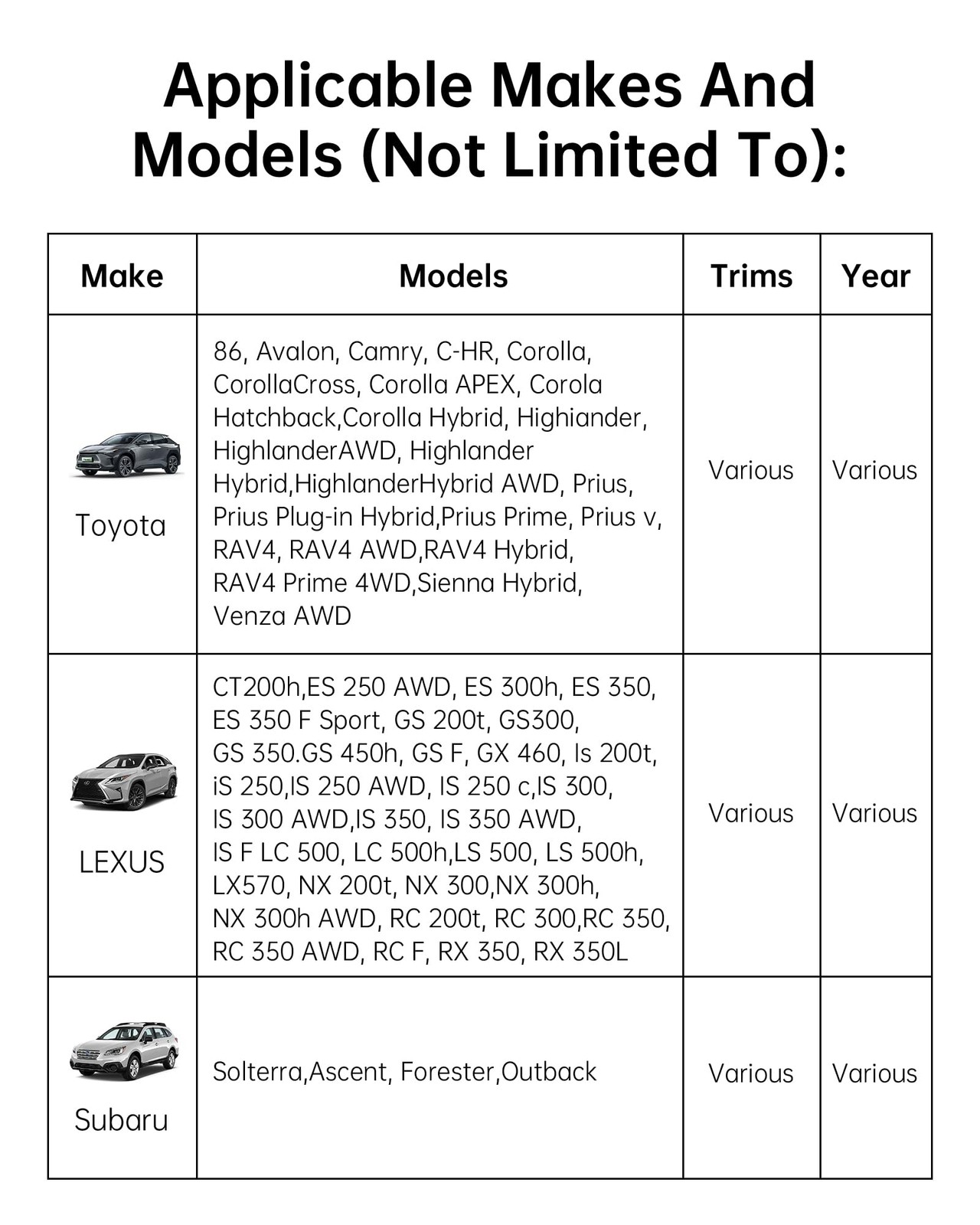 Applicable Makes And Models (Not Limited To):

| Make | Models | Trims | Year |
|---|---|---|---|
| Toyota | 86, Avalon, Camry, C-HR, Corolla, CorollaCross, Corolla APEX, Corola Hatchback,Corolla Hybrid, Highiander, HighlanderAWD, Highlander Hybrid,HighlanderHybrid AWD, Prius, Prius Plug-in Hybrid,Prius Prime, Prius v, RAV4, RAV4 AWD,RAV4 Hybrid, RAV4 Prime 4WD,Sienna Hybrid, Venza AWD | Various | Various |
| LEXUS | CT200h,ES 250 AWD, ES 300h, ES 350, ES 350 F Sport, GS 200t, GS300, GS 350.GS 450h, GS F, GX 460, Is 200t, iS 250,IS 250 AWD, IS 250 c,IS 300, IS 300 AWD,IS 350, IS 350 AWD, IS F LC 500, LC 500h,LS 500, LS 500h, LX570, NX 200t, NX 300,NX 300h, NX 300h AWD, RC 200t, RC 300,RC 350, RC 350 AWD, RC F, RX 350, RX 350L | Various | Various |
| Subaru | Solterra,Ascent, Forester,Outback | Various | Various |